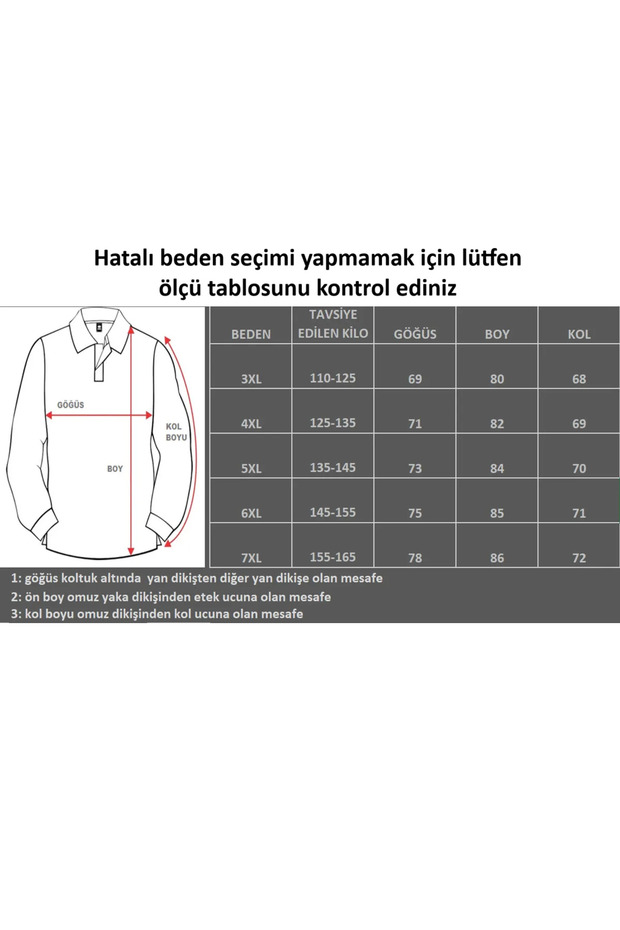 Hatalı beden seçimi yapmamak için lütfen ölçü tablosunu kontrol ediniz

GÖĞÜS

KOL BOYU

BOY

| BEDEN | TAVSİYE EDİLEN KİLO | GÖĞÜS | BOY | KOL |
|---|---|---|---|---|
| 3XL | 110-125 | 69 | 80 | 68 |
| 4XL | 125-135 | 71 | 82 | 69 |
| 5XL | 135-145 | 73 | 84 | 70 |
| 6XL | 145-155 | 75 | 85 | 71 |
| 7XL | 155-165 | 78 | 86 | 72 |

1: göğüs koltuk altında yan dikişten diğer yan dikişe olan mesafe
2: ön boy omuz yaka dikişinden etek ucuna olan mesafe
3: kol boyu omuz dikişinden kol ucuna olan mesafe